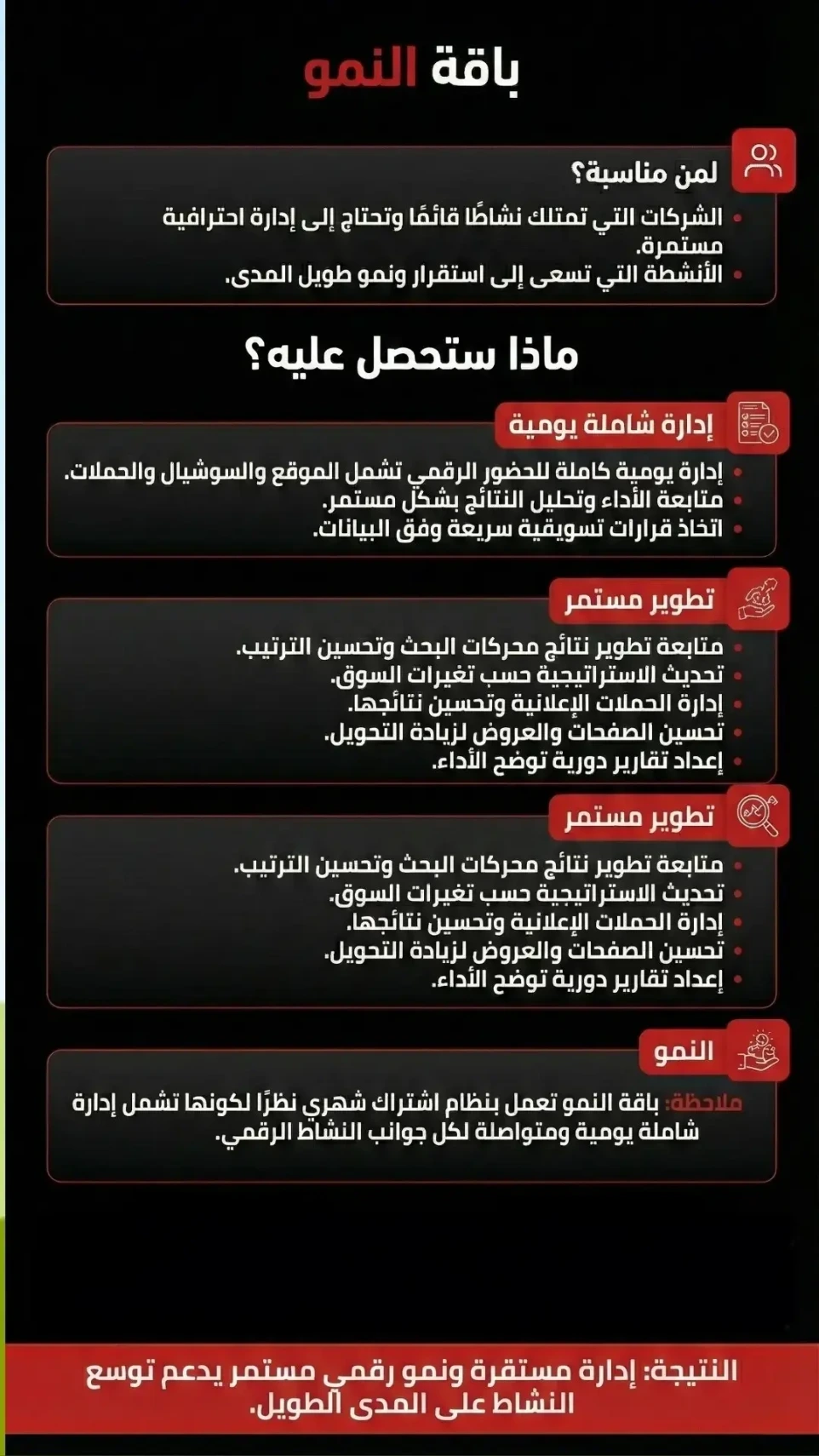 باقة النمو

لمن مناسبة؟
• الشركات التي تمتلك نشاطًا قائمًا وتحتاج إلى إدارة احترافية مستمرة.
• الأنشطة التي تسعى إلى استقرار ونمو طويل المدى.

ماذا ستحصل عليه؟

إدارة شاملة يومية
• إدارة يومية كاملة للحضور الرقمي تشمل الموقع والسوشيال والحملات.
• متابعة الأداء وتحليل النتائج بشكل مستمر.
• اتخاذ قرارات تسويقية سريعة وفق البيانات.

تطوير مستمر
• متابعة تطوير نتائج محركات البحث وتحسين الترتيب.
• تحديث الاستراتيجية حسب تغيرات السوق.
• إدارة الحملات الإعلانية وتحسين نتائجها.
• تحسين الصفحات والعروض لزيادة التحويل.
• إعداد تقارير دورية توضح الأداء.

تطوير مستمر
• متابعة تطوير نتائج محركات البحث وتحسين الترتيب.
• تحديث الاستراتيجية حسب تغيرات السوق.
• إدارة الحملات الإعلانية وتحسين نتائجها.
• تحسين الصفحات والعروض لزيادة التحويل.
• إعداد تقارير دورية توضح الأداء.

النمو
ملاحظة: باقة النمو تعمل بنظام اشتراك شهري نظرًا لكونها تشمل إدارة شاملة يومية ومتواصلة لكل جوانب النشاط الرقمي.

النتيجة: إدارة مستقرة ونمو رقمي مستمر يدعم توسع النشاط على المدى الطويل.